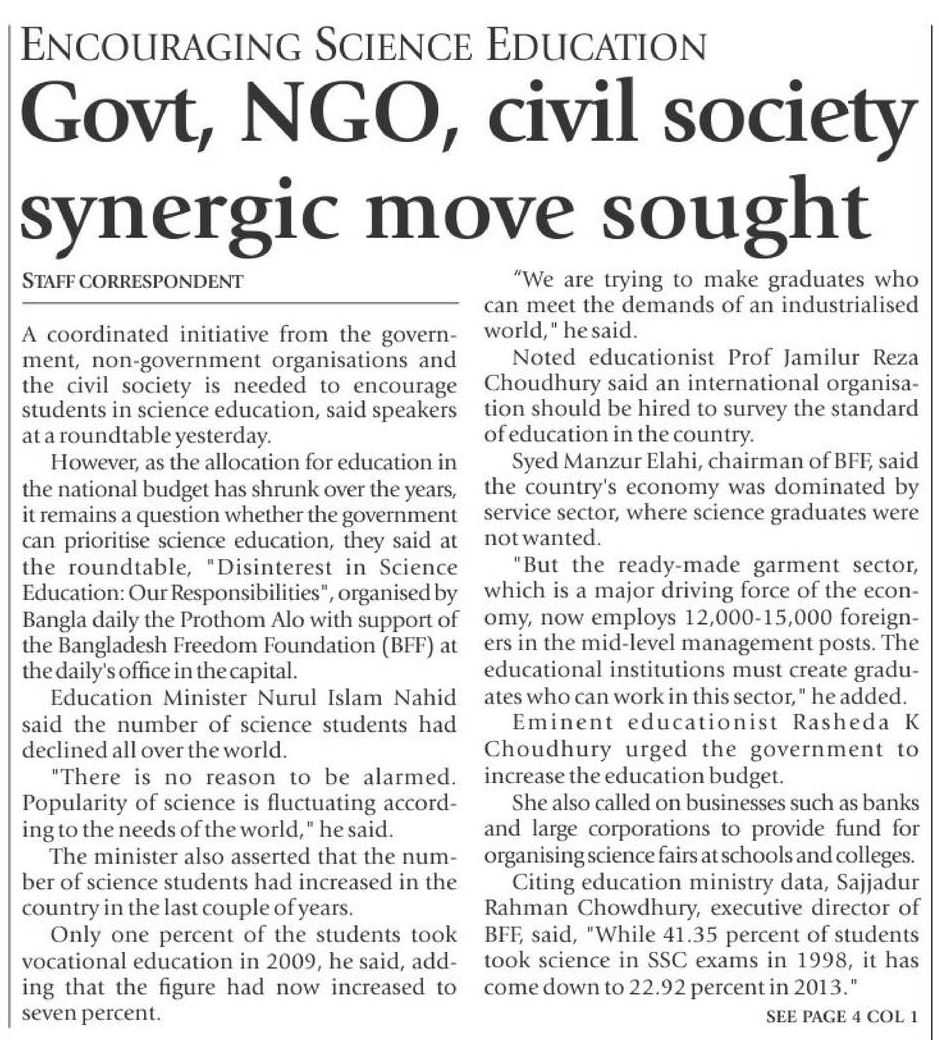 ENCOURAGING SCIENCE EDUCATION

Govt, NGO, civil society synergic move sought

STAFF CORRESPONDENT

A coordinated initiative from the government, non-government organisations and the civil society is needed to encourage students in science education, said speakers at a roundtable yesterday.

However, as the allocation for education in the national budget has shrunk over the years, it remains a question whether the government can prioritise science education, they said at the roundtable, "Disinterest in Science Education: Our Responsibilities", organised by Bangla daily the Prothom Alo with support of the Bangladesh Freedom Foundation (BFF) at the daily's office in the capital.

Education Minister Nurul Islam Nahid said the number of science students had declined all over the world.

"There is no reason to be alarmed. Popularity of science is fluctuating according to the needs of the world," he said.

The minister also asserted that the number of science students had increased in the country in the last couple of years.

Only one percent of the students took vocational education in 2009, he said, adding that the figure had now increased to seven percent.

"We are trying to make graduates who can meet the demands of an industrialised world," he said.

Noted educationist Prof Jamilur Reza Choudhury said an international organisation should be hired to survey the standard of education in the country.

Syed Manzur Elahi, chairman of BFF, said the country's economy was dominated by service sector, where science graduates were not wanted.

"But the ready-made garment sector, which is a major driving force of the economy, now employs 12,000-15,000 foreigners in the mid-level management posts. The educational institutions must create graduates who can work in this sector," he added.

Eminent educationist Rasheda K Choudhury urged the government to increase the education budget.

She also called on businesses such as banks and large corporations to provide fund for organising science fairs at schools and colleges.

Citing education ministry data, Sajjadur Rahman Chowdhury, executive director of BFF, said, "While 41.35 percent of students took science in SSC exams in 1998, it has come down to 22.92 percent in 2013."

SEE PAGE 4 COL 1